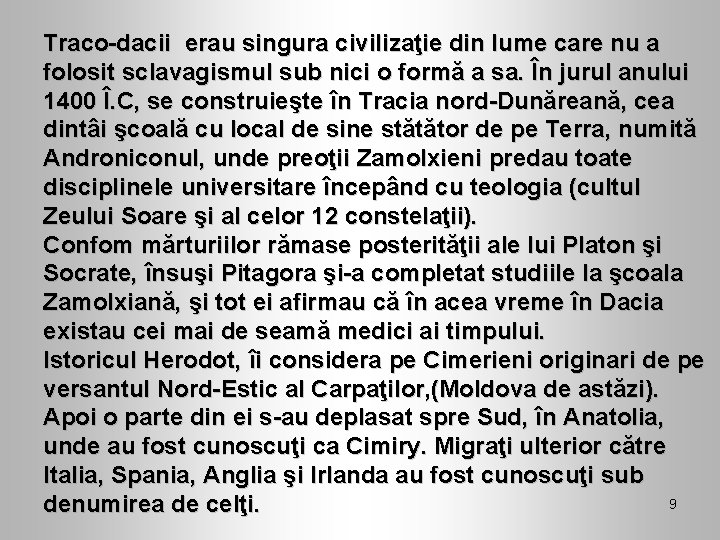 Traco-dacii erau singura civilizaţie din lume care nu a folosit sclavagismul sub nici o formă a sa. În jurul anului 1400 Î.C, se construieşte în Tracia nord-Dunăreană, cea dintâi şcoală cu local de sine stătător de pe Terra, numită Androniconul, unde preoţii Zamolxieni predau toate disciplinele universitare începând cu teologia (cultul Zeului Soare şi al celor 12 constelaţii).

Confom mărturiilor rămase posterităţii ale lui Platon şi Socrate, însuşi Pitagora şi-a completat studiile la şcoala Zamolxiană, şi tot ei afirmau că în acea vreme în Dacia existau cei mai de seamă medici ai timpului.

Istoricul Herodot, îi considera pe Cimerieni originari de pe versantul Nord-Estic al Carpaţilor,(Moldova de astăzi). Apoi o parte din ei s-au deplasat spre Sud, în Anatolia, unde au fost cunoscuţi ca Cimiry. Migraţi ulterior către Italia, Spania, Anglia şi Irlanda au fost cunoscuţi sub denumirea de celţi.

9